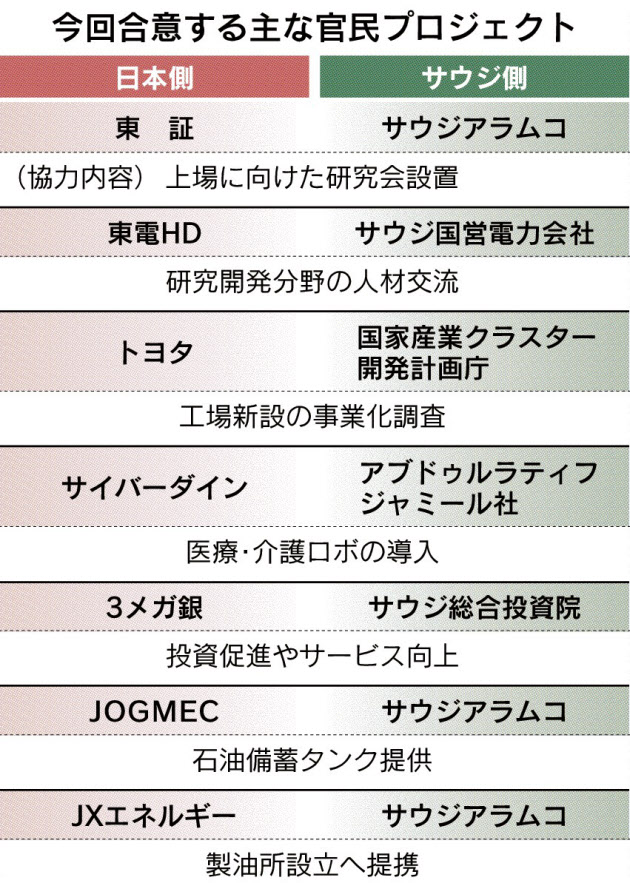 今回合意する主な官民プロジェクト

| 日本側 | サウジ側 |
|---|---|
| 東　証 | サウジアラムコ |
| （協力内容）上場に向けた研究会設置 | |
| 東電HD | サウジ国営電力会社 |
| 研究開発分野の人材交流 | |
| トヨタ | 国家産業クラスター開発計画庁 |
| 工場新設の事業化調査 | |
| サイバーダイン | アブドゥルラティフジャミール社 |
| 医療・介護ロボの導入 | |
| 3メガ銀 | サウジ総合投資院 |
| 投資促進やサービス向上 | |
| JOGMEC | サウジアラムコ |
| 石油備蓄タンク提供 | |
| JXエネルギー | サウジアラムコ |
| 製油所設立へ提携 | |